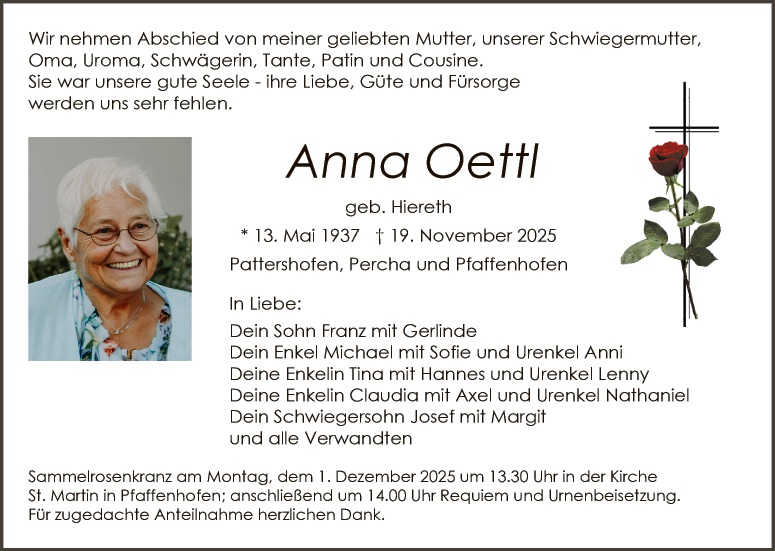 Wir nehmen Abschied von meiner geliebten Mutter, unserer Schwiegermutter, Oma, Uroma, Schwägerin, Tante, Patin und Cousine.
Sie war unsere gute Seele - ihre Liebe, Güte und Fürsorge werden uns sehr fehlen.

Anna Oettl

geb. Hiereth

* 13. Mai 1937 † 19. November 2025

Pattershofen, Percha und Pfaffenhofen

In Liebe:

Dein Sohn Franz mit Gerlinde
Dein Enkel Michael mit Sofie und Urenkel Anni
Deine Enkelin Tina mit Hannes und Urenkel Lenny
Deine Enkelin Claudia mit Axel und Urenkel Nathaniel
Dein Schwiegersohn Josef mit Margit
und alle Verwandten

Sammelrosenkranz am Montag, dem 1. Dezember 2025 um 13.30 Uhr in der Kirche St. Martin in Pfaffenhofen; anschließend um 14.00 Uhr Requiem und Urnenbeisetzung.
Für zugedachte Anteilnahme herzlichen Dank.